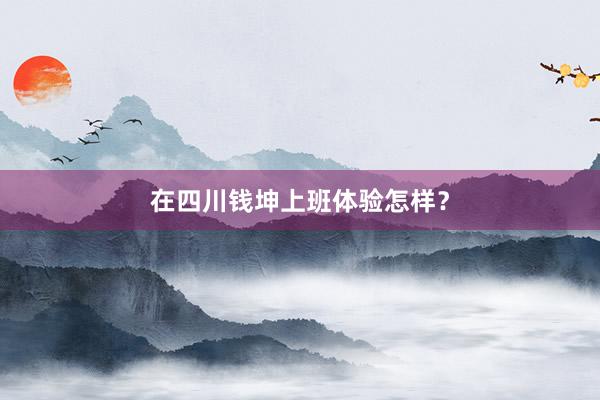 在四川钱坤上班体验怎样？